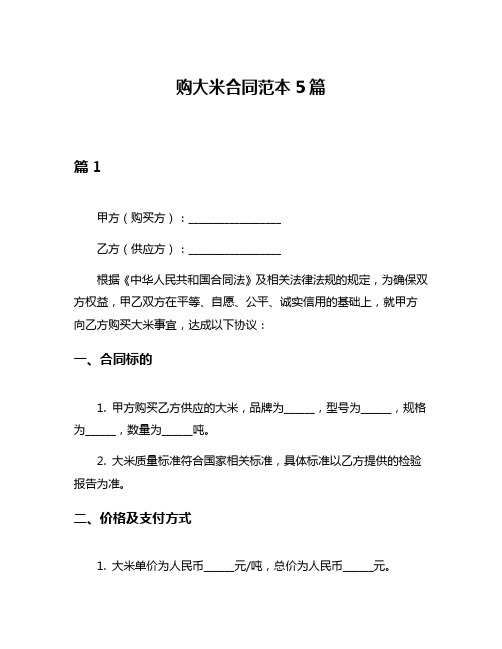 购大米合同范本 5 篇

篇 1

甲方（购买方）：________________

乙方（供应方）：________________

根据《中华人民共和国合同法》及相关法律法规的规定，为确保双方权益，甲乙双方在平等、自愿、公平、诚实信用的基础上，就甲方向乙方购买大米事宜，达成以下协议：

一、合同标的

1. 甲方购买乙方供应的大米，品牌为______，型号为______，规格为______，数量为______吨。

2. 大米质量标准符合国家相关标准，具体标准以乙方提供的检验报告为准。

二、价格及支付方式

1. 大米单价为人民币______元/吨，总价为人民币______元。